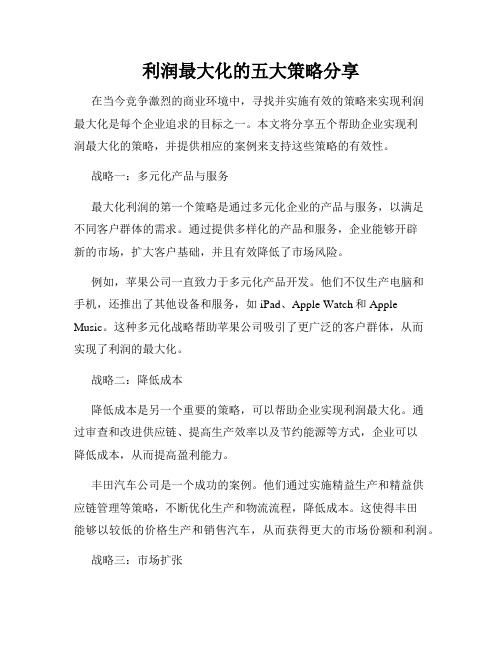 利润最大化的五大策略分享

在当今竞争激烈的商业环境中，寻找并实施有效的策略来实现利润最大化是每个企业追求的目标之一。本文将分享五个帮助企业实现利润最大化的策略，并提供相应的案例来支持这些策略的有效性。

战略一：多元化产品与服务

最大化利润的第一个策略是通过多元化企业的产品与服务，以满足不同客户群体的需求。通过提供多样化的产品和服务，企业能够开辟新的市场，扩大客户基础，并且有效降低了市场风险。

例如，苹果公司一直致力于多元化产品开发。他们不仅生产电脑和手机，还推出了其他设备和服务，如 iPad、Apple Watch 和 Apple Music。这种多元化战略帮助苹果公司吸引了更广泛的客户群体，从而实现了利润的最大化。

战略二：降低成本

降低成本是另一个重要的策略，可以帮助企业实现利润最大化。通过审查和改进供应链、提高生产效率以及节约能源等方式，企业可以降低成本，从而提高盈利能力。

丰田汽车公司是一个成功的案例。他们通过实施精益生产和精益供应链管理等策略，不断优化生产和物流流程，降低成本。这使得丰田能够以较低的价格生产和销售汽车，从而获得更大的市场份额和利润。

战略三：市场扩张